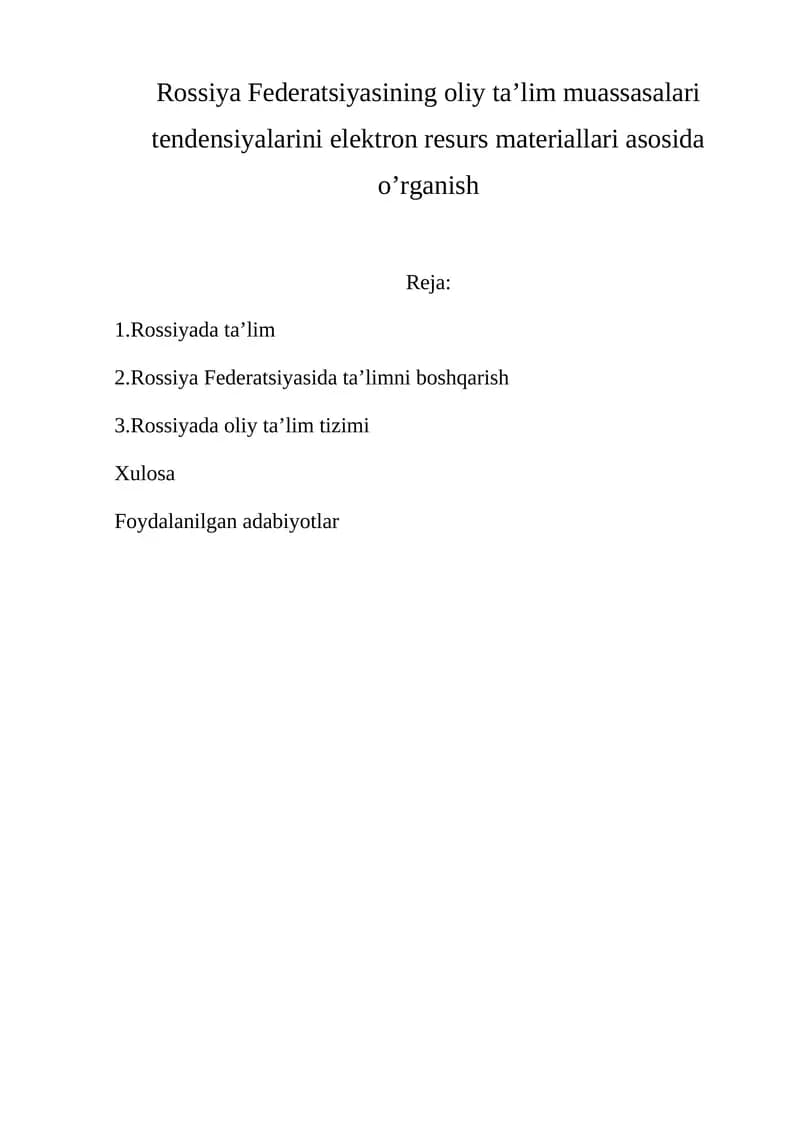 Rossiya Federatsiyasining oliy ta'lim muassasalari tendensiyalarini elektron resurs materiallari asosida o'rganish

Reja:

1.Rossiyada ta'lim

2.Rossiya Federatsiyasida ta'limni boshqarish

3.Rossiyada oliy ta'lim tizimi

Xulosa

Foydalanilgan adabiyotlar